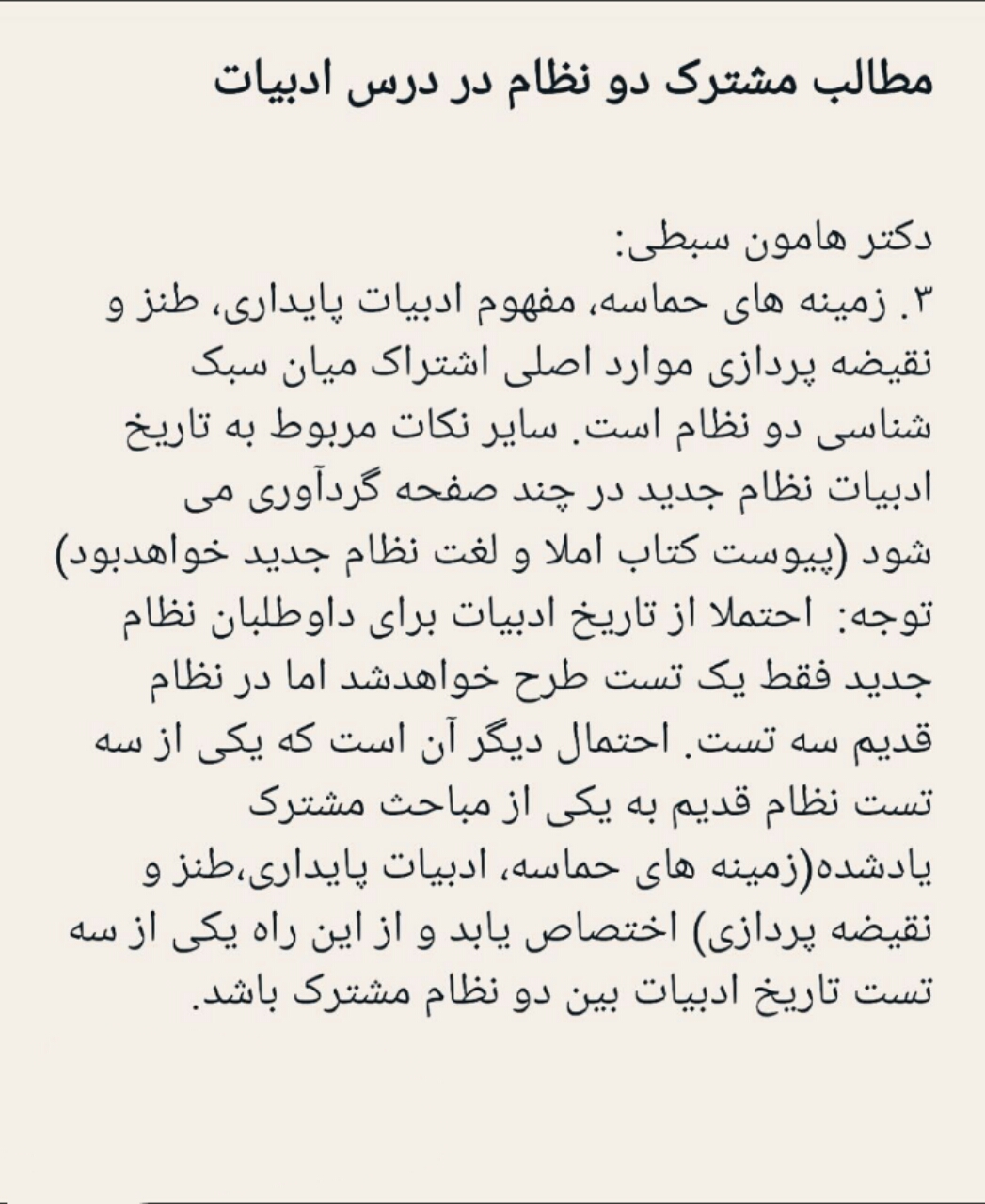 مطالب مشترک دو نظام در درس ادبیات

دکتر هامون سبطی:
۳. زمینه های حماسه، مفهوم ادبیات پایداری، طنز و نقیضه پردازی موارد اصلی اشتراک میان سبک شناسی دو نظام است. سایر نکات مربوط به تاریخ ادبیات نظام جدید در چند صفحه گردآوری می شود (پیوست کتاب املا و لغت نظام جدید خواهدبود)
توجه: احتملا از تاریخ ادبیات برای داوطلبان نظام جدید فقط یک تست طرح خواهدشد اما در نظام قدیم سه تست. احتمال دیگر آن است که یکی از سه تست نظام قدیم به یکی از مباحث مشترک یادشده(زمینه های حماسه، ادبیات پایداری،طنز و نقیضه پردازی) اختصاص یابد و از این راه یکی از سه تست تاریخ ادبیات بین دو نظام مشترک باشد.